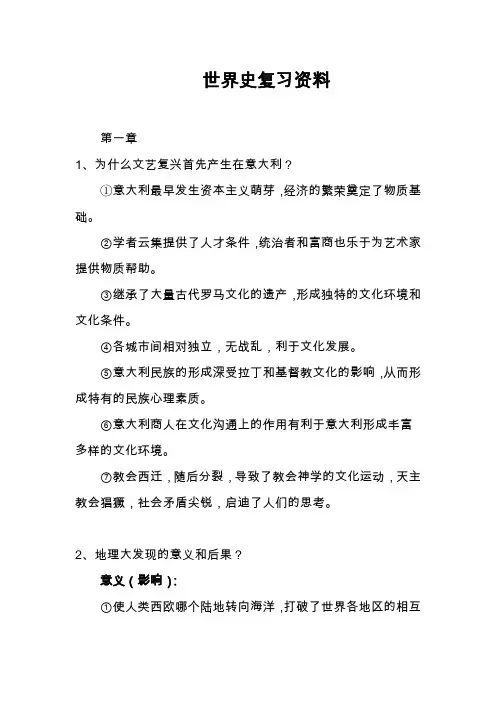 世界史复习资料

第一章

1、为什么文艺复兴首先产生在意大利？

①意大利最早发生资本主义萌芽，经济的繁荣奠定了物质基础。

②学者云集提供了人才条件，统治者和富商也乐于为艺术家提供物质帮助。

③继承了大量古代罗马文化的遗产，形成独特的文化环境和文化条件。

④各城市间相对独立，无战乱，利于文化发展。

⑤意大利民族的形成深受拉丁和基督教文化的影响，从而形成特有的民族心理素质。

⑥意大利商人在文化沟通上的作用有利于意大利形成丰富多样的文化环境。

⑦教会西迁，随后分裂，导致了教会神学的文化运动，天主教会猖獗，社会矛盾尖锐，启迪了人们的思考。

2、地理大发现的意义和后果？

意义（影响）：

①使人类西欧哪个陆地转向海洋，打破了世界各地区的相互